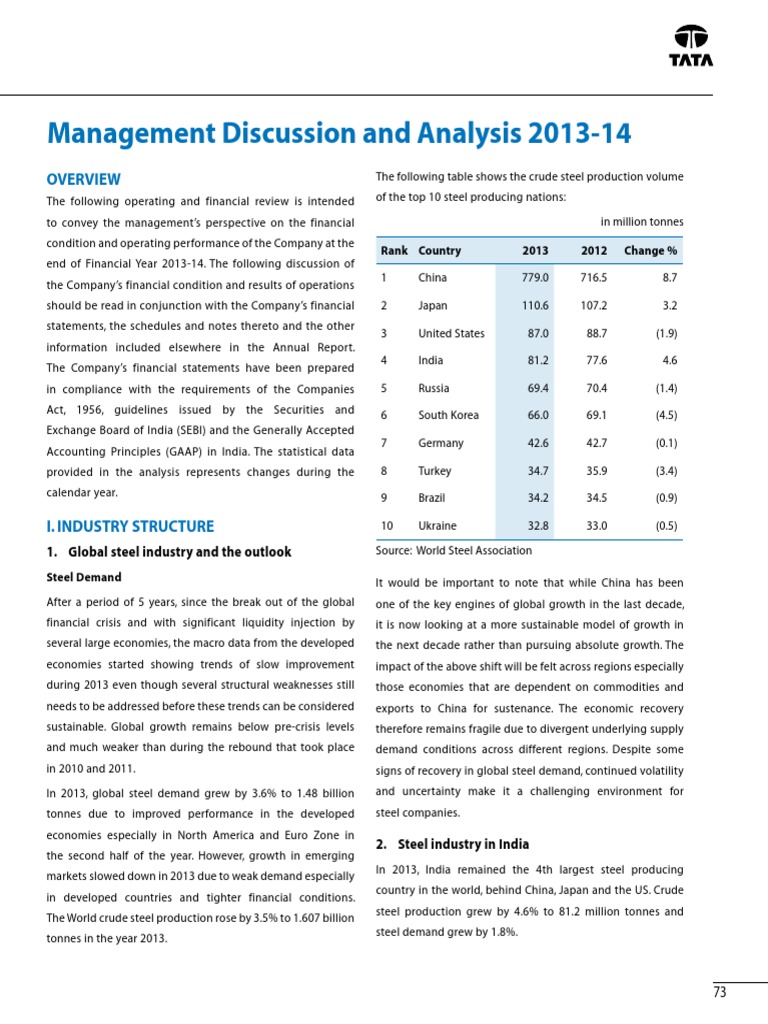 TATA

Management Discussion and Analysis 2013-14

OVERVIEW

The following operating and financial review is intended to convey the management's perspective on the financial condition and operating performance of the Company at the end of Financial Year 2013-14. The following discussion of the Company's financial condition and results of operations should be read in conjunction with the Company's financial statements, the schedules and notes thereto and the other information included elsewhere in the Annual Report. The Company's financial statements have been prepared in compliance with the requirements of the Companies Act, 1956, guidelines issued by the Securities and Exchange Board of India (SEBI) and the Generally Accepted Accounting Principles (GAAP) in India. The statistical data provided in the analysis represents changes during the calendar year.

I. INDUSTRY STRUCTURE

1. Global steel industry and the outlook

Steel Demand

After a period of 5 years, since the break out of the global financial crisis and with significant liquidity injection by several large economies, the macro data from the developed economies started showing trends of slow improvement during 2013 even though several structural weaknesses still needs to be addressed before these trends can be considered sustainable. Global growth remains below pre-crisis levels and much weaker than during the rebound that took place in 2010 and 2011.

In 2013, global steel demand grew by 3.6% to 1.48 billion tonnes due to improved performance in the developed economies especially in North America and Euro Zone in the second half of the year. However, growth in emerging markets slowed down in 2013 due to weak demand especially in developed countries and tighter financial conditions. The World crude steel production rose by 3.5% to 1.607 billion tonnes in the year 2013.

The following table shows the crude steel production volume of the top 10 steel producing nations:

in million tonnes

| Rank | Country | 2013 | 2012 | Change % |
|---|---|---|---|---|
| 1 | China | 779.0 | 716.5 | 8.7 |
| 2 | Japan | 110.6 | 107.2 | 3.2 |
| 3 | United States | 87.0 | 88.7 | (1.9) |
| 4 | India | 81.2 | 77.6 | 4.6 |
| 5 | Russia | 69.4 | 70.4 | (1.4) |
| 6 | South Korea | 66.0 | 69.1 | (4.5) |
| 7 | Germany | 42.6 | 42.7 | (0.1) |
| 8 | Turkey | 34.7 | 35.9 | (3.4) |
| 9 | Brazil | 34.2 | 34.5 | (0.9) |
| 10 | Ukraine | 32.8 | 33.0 | (0.5) |

Source: World Steel Association

It would be important to note that while China has been one of the key engines of global growth in the last decade, it is now looking at a more sustainable model of growth in the next decade rather than pursuing absolute growth. The impact of the above shift will be felt across regions especially those economies that are dependent on commodities and exports to China for sustenance. The economic recovery therefore remains fragile due to divergent underlying supply demand conditions across different regions. Despite some signs of recovery in global steel demand, continued volatility and uncertainty make it a challenging environment for steel companies.

2. Steel industry in India

In 2013, India remained the 4th largest steel producing country in the world, behind China, Japan and the US. Crude steel production grew by 4.6% to 81.2 million tonnes and steel demand grew by 1.8%.

73